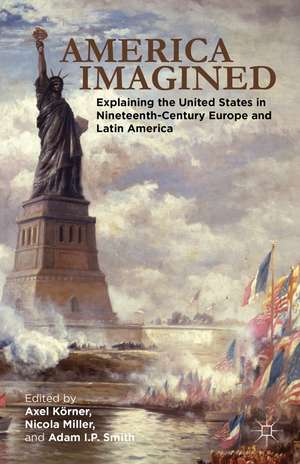 AMERICA IMAGINED

Explaining the United States in Nineteenth-Century Europe and Latin America

Edited by
Axel Körner,
Nicola Miller,
and Adam I.P. Smith